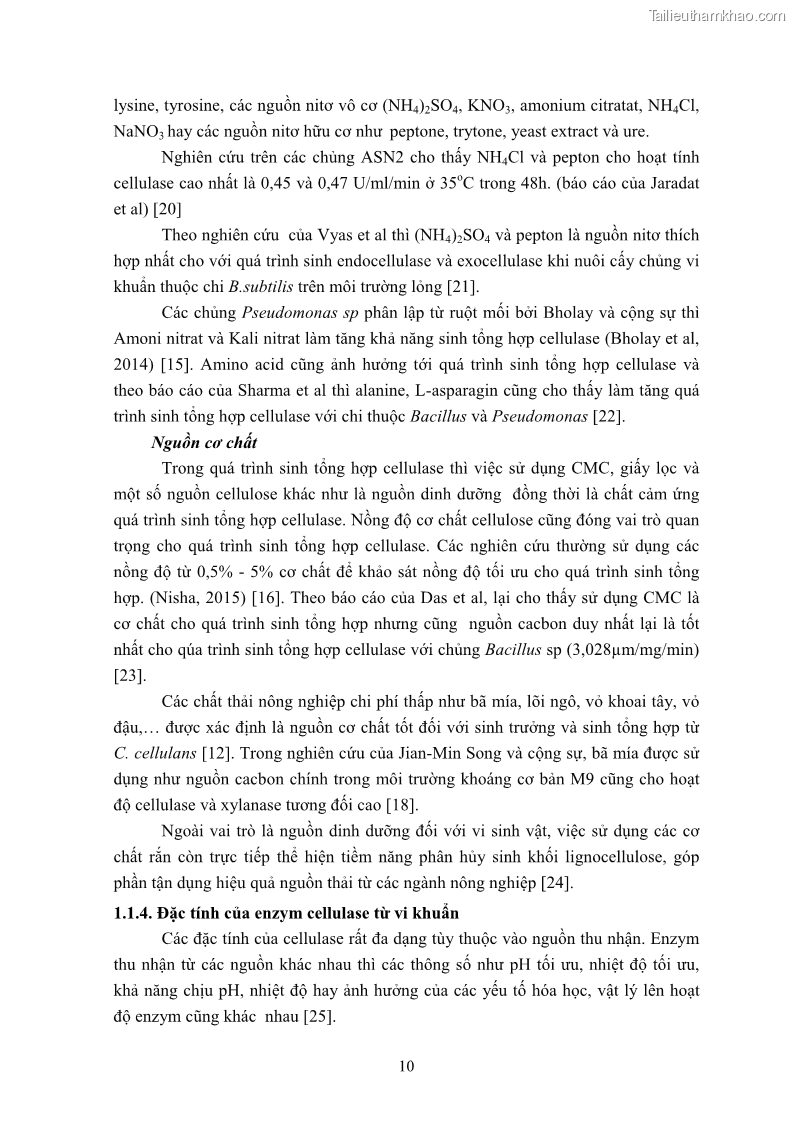 Tailieuthamkhao.com

lysine, tyrosine, các nguồn nitơ vô cơ $(NH_4)_2SO_4$, $KNO_3$, amonium citratat, $NH_4Cl$, $NaNO_3$ hay các nguồn nitơ hữu cơ như peptone, trytone, yeast extract và ure.

Nghiên cứu trên các chủng ASN2 cho thấy $NH_4Cl$ và pepton cho hoạt tính cellulase cao nhất là 0,45 và 0,47 U/ml/min ở $35^oC$ trong 48h. (báo cáo của Jaradat et al) [20]

Theo nghiên cứu của Vyas et al thì $(NH_4)_2SO_4$ và pepton là nguồn nitơ thích hợp nhất cho với quá trình sinh endocellulase và exocellulase khi nuôi cấy chủng vi khuẩn thuộc chi B.subtilis trên môi trường lỏng [21].

Các chủng Pseudomonas sp phân lập từ ruột mối bởi Bholay và cộng sự thì Amoni nitrat và Kali nitrat làm tăng khả năng sinh tổng hợp cellulase (Bholay et al, 2014) [15]. Amino acid cũng ảnh hưởng tới quá trình sinh tổng hợp cellulase và theo báo cáo của Sharma et al thì alanine, L-asparagin cũng cho thấy làm tăng quá trình sinh tổng hợp cellulase với chi thuộc Bacillus và Pseudomonas [22].

Nguồn cơ chất

Trong quá trình sinh tổng hợp cellulase thì việc sử dụng CMC, giấy lọc và một số nguồn cellulose khác như là nguồn dinh dưỡng đồng thời là chất cảm ứng quá trình sinh tổng hợp cellulase. Nồng độ cơ chất cellulose cũng đóng vai trò quan trọng cho quá trình sinh tổng hợp cellulase. Các nghiên cứu thường sử dụng các nồng độ từ 0,5% - 5% cơ chất để khảo sát nồng độ tối ưu cho quá trình sinh tổng hợp. (Nisha, 2015) [16]. Theo báo cáo của Das et al, lại cho thấy sử dụng CMC là cơ chất cho quá trình sinh tổng hợp nhưng cũng nguồn cacbon duy nhất lại là tốt nhất cho qúa trình sinh tổng hợp cellulase với chủng Bacillus sp (3,028μm/mg/min) [23].

Các chất thải nông nghiệp chi phí thấp như bã mía, lõi ngô, vỏ khoai tây, vỏ đậu,… được xác định là nguồn cơ chất tốt đối với sinh trưởng và sinh tổng hợp từ C. cellulans [12]. Trong nghiên cứu của Jian-Min Song và cộng sự, bã mía được sử dụng như nguồn cacbon chính trong môi trường khoáng cơ bản M9 cũng cho hoạt độ cellulase và xylanase tương đối cao [18].

Ngoài vai trò là nguồn dinh dưỡng đối với vi sinh vật, việc sử dụng các cơ chất rắn còn trực tiếp thể hiện tiềm năng phân hủy sinh khối lignocellulose, góp phần tận dụng hiệu quả nguồn thải từ các ngành nông nghiệp [24].

1.1.4. Đặc tính của enzym cellulase từ vi khuẩn

Các đặc tính của cellulase rất đa dạng tùy thuộc vào nguồn thu nhận. Enzym thu nhận từ các nguồn khác nhau thì các thông số như pH tối ưu, nhiệt độ tối ưu, khả năng chịu pH, nhiệt độ hay ảnh hưởng của các yếu tố hóa học, vật lý lên hoạt độ enzym cũng khác nhau [25].

10